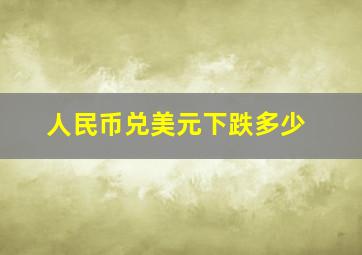 人民币兑美元下跌多少